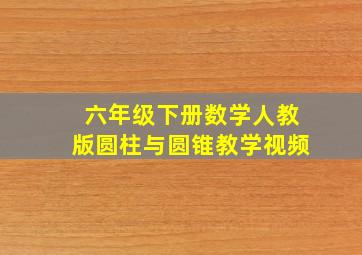 六年级下册数学人教版圆柱与圆锥教学视频